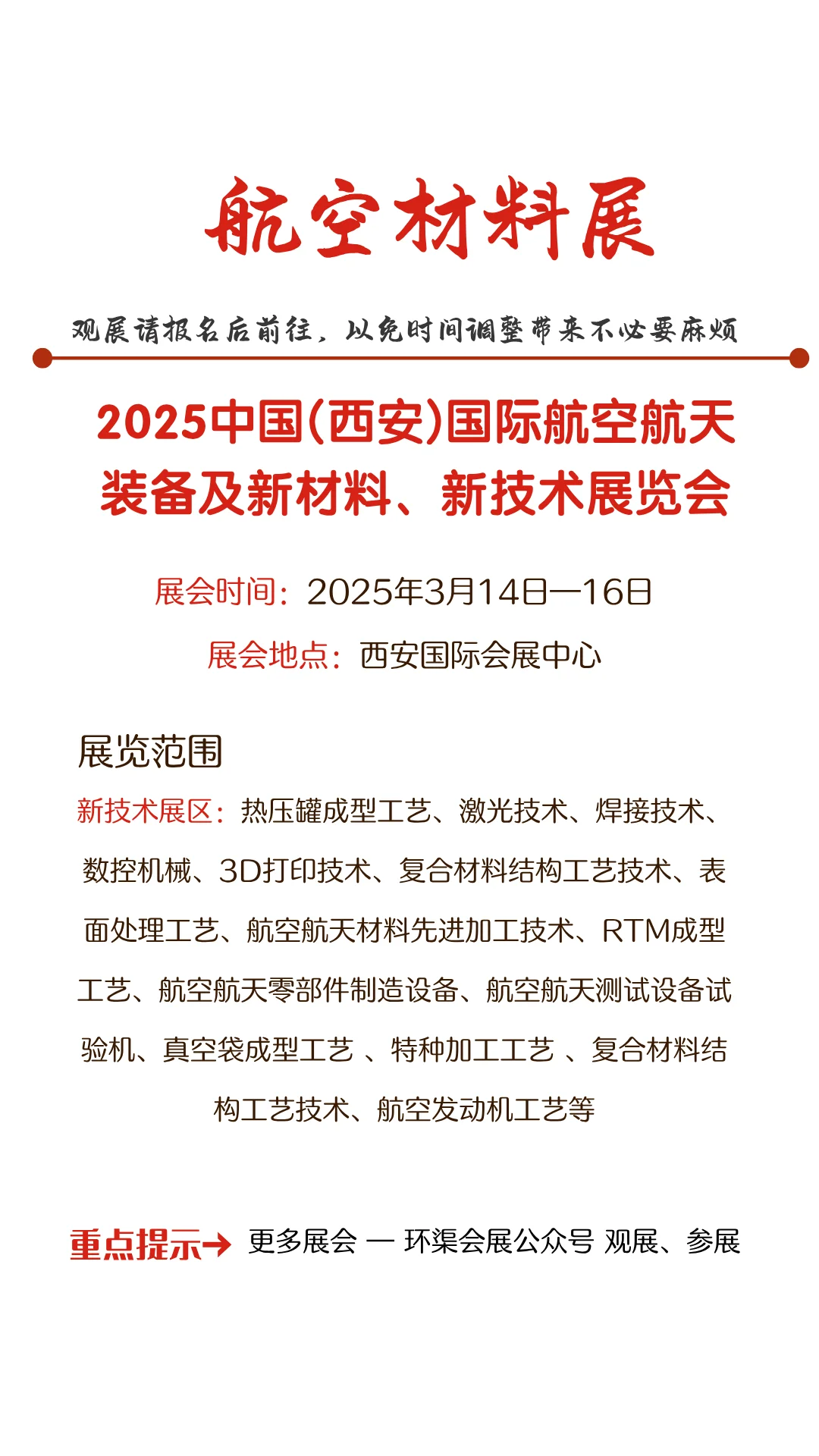 航空材料展

观展请报名后前往，以免时间调整带来不必要麻烦

2025中国(西安)国际航空航天装备及新材料、新技术展览会

展会时间：2025年3月14日—16日

展会地点：西安国际会展中心

展览范围

新技术展区：热压罐成型工艺、激光技术、焊接技术、数控机械、3D打印技术、复合材料结构工艺技术、表面处理工艺、航空航天材料先进加工技术、RTM成型工艺、航空航天零部件制造设备、航空航天测试设备试验机、真空袋成型工艺 、特种加工工艺 、复合材料结构工艺技术、航空发动机工艺等

重点提示→ 更多展会 — 环渠会展公众号 观展、参展